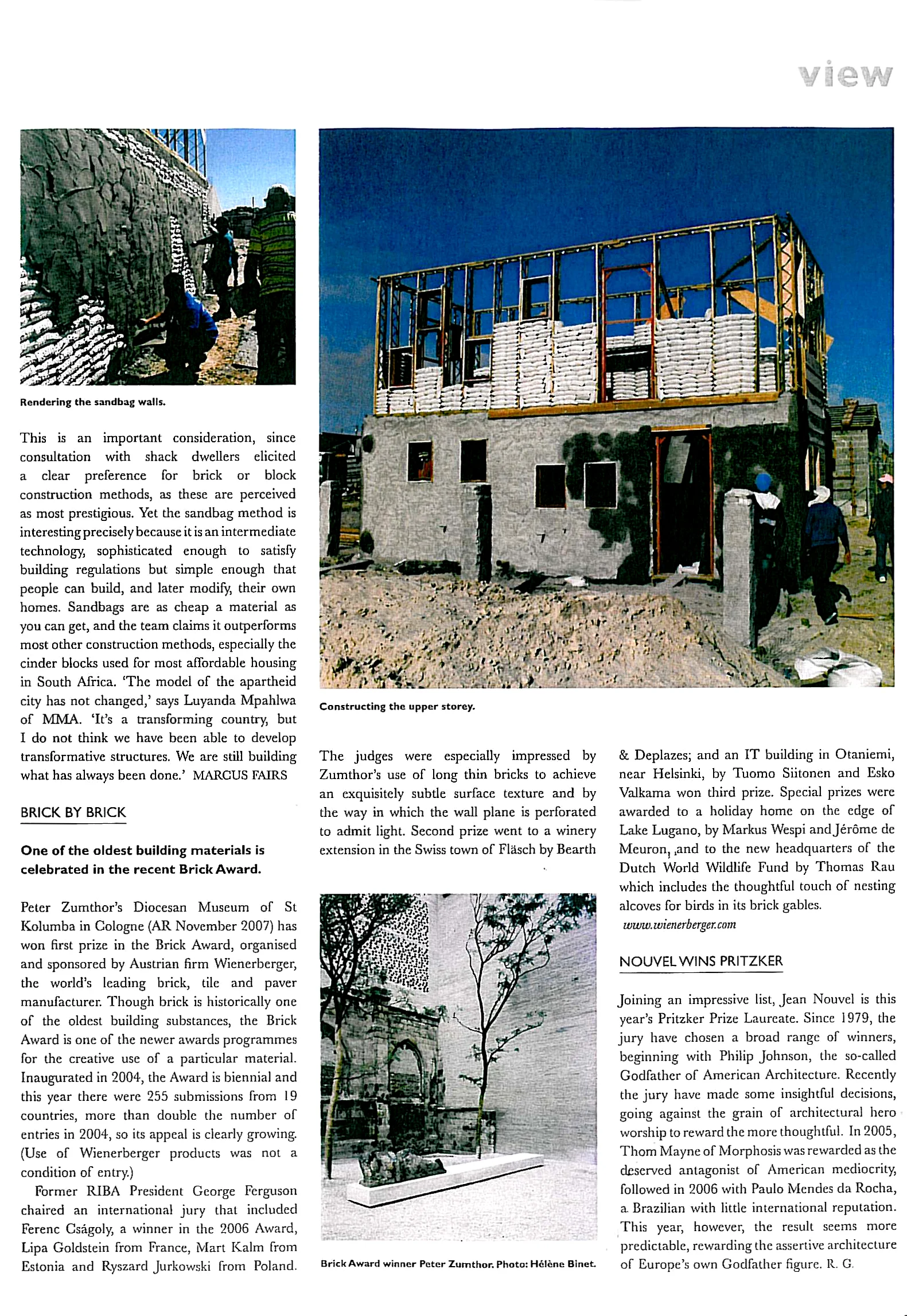 view

Rendering the sandbag walls.

This is an important consideration, since consultation with shack dwellers elicited a clear preference for brick or block construction methods, as these are perceived as most prestigious. Yet the sandbag method is interesting precisely because it is an intermediate technology, sophisticated enough to satisfy building regulations but simple enough that people can build, and later modify, their own homes. Sandbags are as cheap a material as you can get, and the team claims it outperforms most other construction methods, especially the cinder blocks used for most affordable housing in South Africa. 'The model of the apartheid city has not changed,' says Luyanda Mpahlwa of MMA. 'It's a transforming country, but I do not think we have been able to develop transformative structures. We are still building what has always been done.' MARCUS FAIRS

BRICK BY BRICK

One of the oldest building materials is celebrated in the recent Brick Award.

Peter Zumthor's Diocesan Museum of St Kolumba in Cologne (AR November 2007) has won first prize in the Brick Award, organised and sponsored by Austrian firm Wienerberger, the world's leading brick, tile and paver manufacturer. Though brick is historically one of the oldest building substances, the Brick Award is one of the newer awards programmes for the creative use of a particular material. Inaugurated in 2004, the Award is biennial and this year there were 255 submissions from 19 countries, more than double the number of entries in 2004, so its appeal is clearly growing. (Use of Wienerberger products was not a condition of entry.)

Former RIBA President George Ferguson chaired an international jury that included Ferenc Cságoly, a winner in the 2006 Award, Lipa Goldstein from France, Mart Kalm from Estonia and Ryszard Jurkowski from Poland.

Constructing the upper storey.

The judges were especially impressed by Zumthor's use of long thin bricks to achieve an exquisitely subtle surface texture and by the way in which the wall plane is perforated to admit light. Second prize went to a winery extension in the Swiss town of Fläsch by Bearth

Brick Award winner Peter Zumthor. Photo: Hélène Binet.

& Deplazes; and an IT building in Otaniemi, near Helsinki, by Tuomo Siitonen and Esko Valkama won third prize. Special prizes were awarded to a holiday home on the edge of Lake Lugano, by Markus Wespi and Jérôme de Meuron, and to the new headquarters of the Dutch World Wildlife Fund by Thomas Rau which includes the thoughtful touch of nesting alcoves for birds in its brick gables.
www.wienerberger.com

NOUVEL WINS PRITZKER

Joining an impressive list, Jean Nouvel is this year's Pritzker Prize Laureate. Since 1979, the jury have chosen a broad range of winners, beginning with Philip Johnson, the so-called Godfather of American Architecture. Recently the jury have made some insightful decisions, going against the grain of architectural hero worship to reward the more thoughtful. In 2005, Thom Mayne of Morphosis was rewarded as the deserved antagonist of American mediocrity, followed in 2006 with Paulo Mendes da Rocha, a Brazilian with little international reputation. This year, however, the result seems more predictable, rewarding the assertive architecture of Europe's own Godfather figure. R. G.